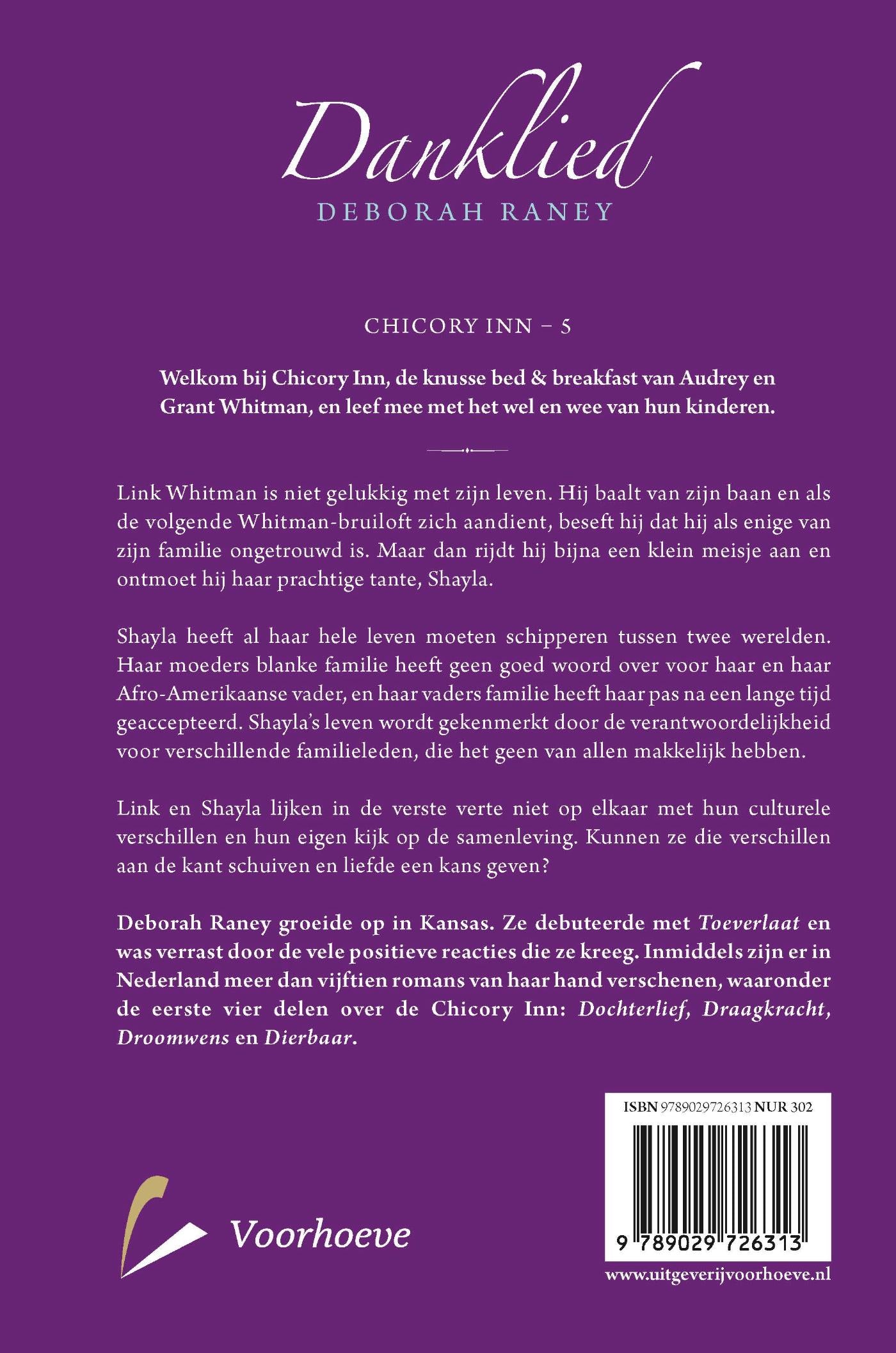 Danklied
DEBORAH RANEY

CHICORY INN – 5

Welkom bij Chicory Inn, de knusse bed & breakfast van Audrey en Grant Whitman, en leef mee met het wel en wee van hun kinderen.

Link Whitman is niet gelukkig met zijn leven. Hij baalt van zijn baan en als de volgende Whitman-bruiloft zich aandient, beseft hij dat hij als enige van zijn familie ongetrouwd is. Maar dan rijdt hij bijna een klein meisje aan en ontmoet hij haar prachtige tante, Shayla.

Shayla heeft al haar hele leven moeten schipperen tussen twee werelden. Haar moeders blanke familie heeft geen goed woord over voor haar en haar Afro-Amerikaanse vader, en haar vaders familie heeft haar pas na een lange tijd geaccepteerd. Shayla's leven wordt gekenmerkt door de verantwoordelijkheid voor verschillende familieleden, die het geen van allen makkelijk hebben.

Link en Shayla lijken in de verste verte niet op elkaar met hun culturele verschillen en hun eigen kijk op de samenleving. Kunnen ze die verschillen aan de kant schuiven en liefde een kans geven?

Deborah Raney groeide op in Kansas. Ze debuteerde met Toeverlaat en was verrast door de vele positieve reacties die ze kreeg. Inmiddels zijn er in Nederland meer dan vijftien romans van haar hand verschenen, waaronder de eerste vier delen over de Chicory Inn: Dochterlief, Draagkracht, Droomwens en Dierbaar.

ISBN 9789029726313 NUR 302
9 789029 726313

Voorhoeve

www.uitgeverijvoorhoeve.nl